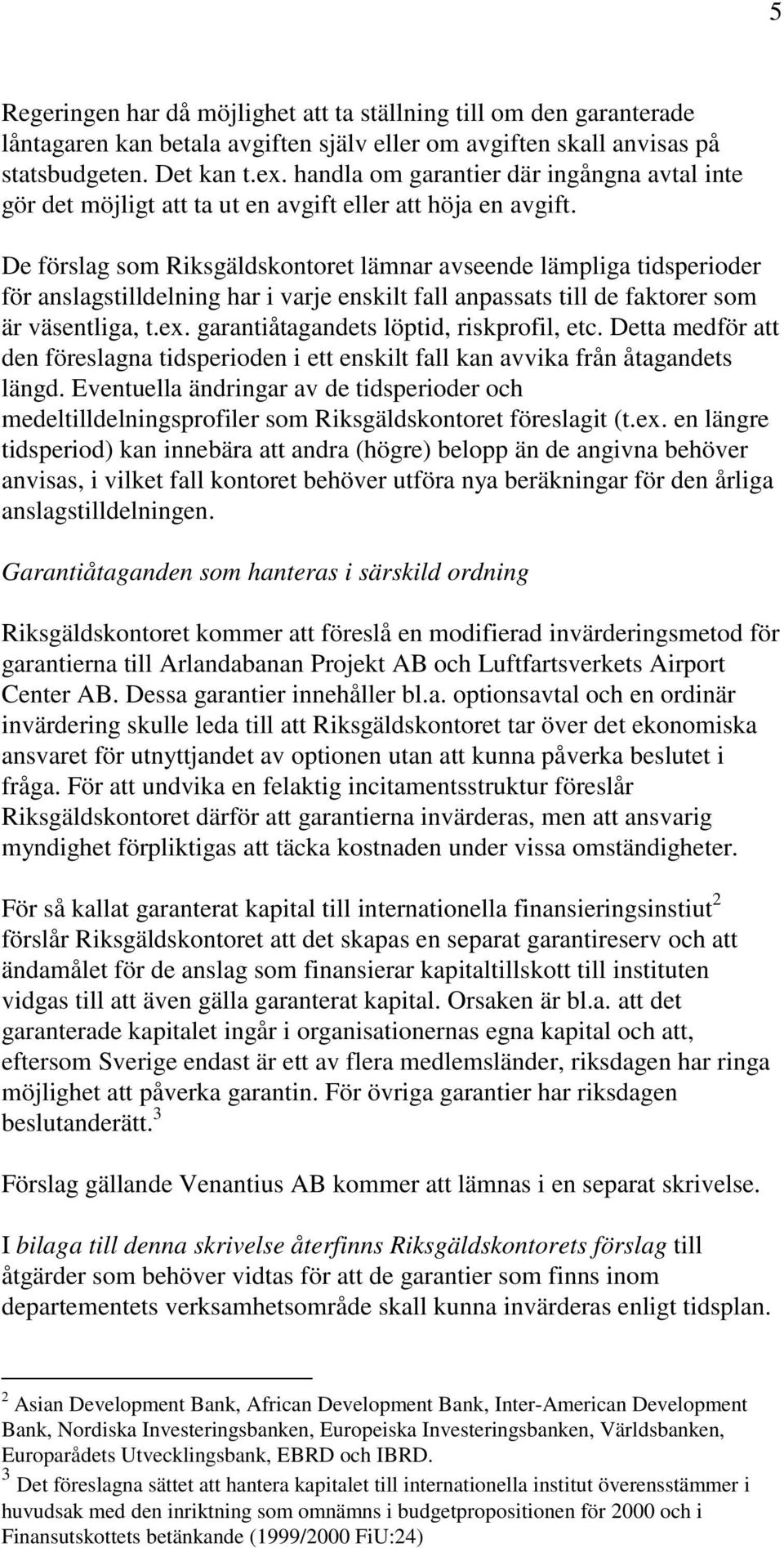 5

Regeringen har då möjlighet att ta ställning till om den garanterade låntagaren kan betala avgiften själv eller om avgiften skall anvisas på statsbudgeten. Det kan t.ex. handla om garantier där ingångna avtal inte gör det möjligt att ta ut en avgift eller att höja en avgift.

De förslag som Riksgäldskontoret lämnar avseende lämpliga tidsperioder för anslagstilldelning har i varje enskilt fall anpassats till de faktorer som är väsentliga, t.ex. garantiåtagandets löptid, riskprofil, etc. Detta medför att den föreslagna tidsperioden i ett enskilt fall kan avvika från åtagandets längd. Eventuella ändringar av de tidsperioder och medeltilldelningsprofiler som Riksgäldskontoret föreslagit (t.ex. en längre tidsperiod) kan innebära att andra (högre) belopp än de angivna behöver anvisas, i vilket fall kontoret behöver utföra nya beräkningar för den årliga anslagstilldelningen.

Garantiåtaganden som hanteras i särskild ordning

Riksgäldskontoret kommer att föreslå en modifierad invärderingsmetod för garantierna till Arlandabanan Projekt AB och Luftfartsverkets Airport Center AB. Dessa garantier innehåller bl.a. optionsavtal och en ordinär invärdering skulle leda till att Riksgäldskontoret tar över det ekonomiska ansvaret för utnyttjandet av optionen utan att kunna påverka beslutet i fråga. För att undvika en felaktig incitamentsstruktur föreslår Riksgäldskontoret därför att garantierna invärderas, men att ansvarig myndighet förpliktigas att täcka kostnaden under vissa omständigheter.

För så kallat garanterat kapital till internationella finansieringsinstiut$^2$ förslår Riksgäldskontoret att det skapas en separat garantireserv och att ändamålet för de anslag som finansierar kapitaltillskott till instituten vidgas till att även gälla garanterat kapital. Orsaken är bl.a. att det garanterade kapitalet ingår i organisationernas egna kapital och att, eftersom Sverige endast är ett av flera medlemsländer, riksdagen har ringa möjlighet att påverka garantin. För övriga garantier har riksdagen beslutanderätt.$^3$

Förslag gällande Venantius AB kommer att lämnas i en separat skrivelse.

I bilaga till denna skrivelse återfinns Riksgäldskontorets förslag till åtgärder som behöver vidtas för att de garantier som finns inom departementets verksamhetsområde skall kunna invärderas enligt tidsplan.

$^2$ Asian Development Bank, African Development Bank, Inter-American Development Bank, Nordiska Investeringsbanken, Europeiska Investeringsbanken, Världsbanken, Europarådets Utvecklingsbank, EBRD och IBRD.
$^3$ Det föreslagna sättet att hantera kapitalet till internationella institut överensstämmer i huvudsak med den inriktning som omnämns i budgetpropositionen för 2000 och i Finansutskottets betänkande (1999/2000 FiU:24)